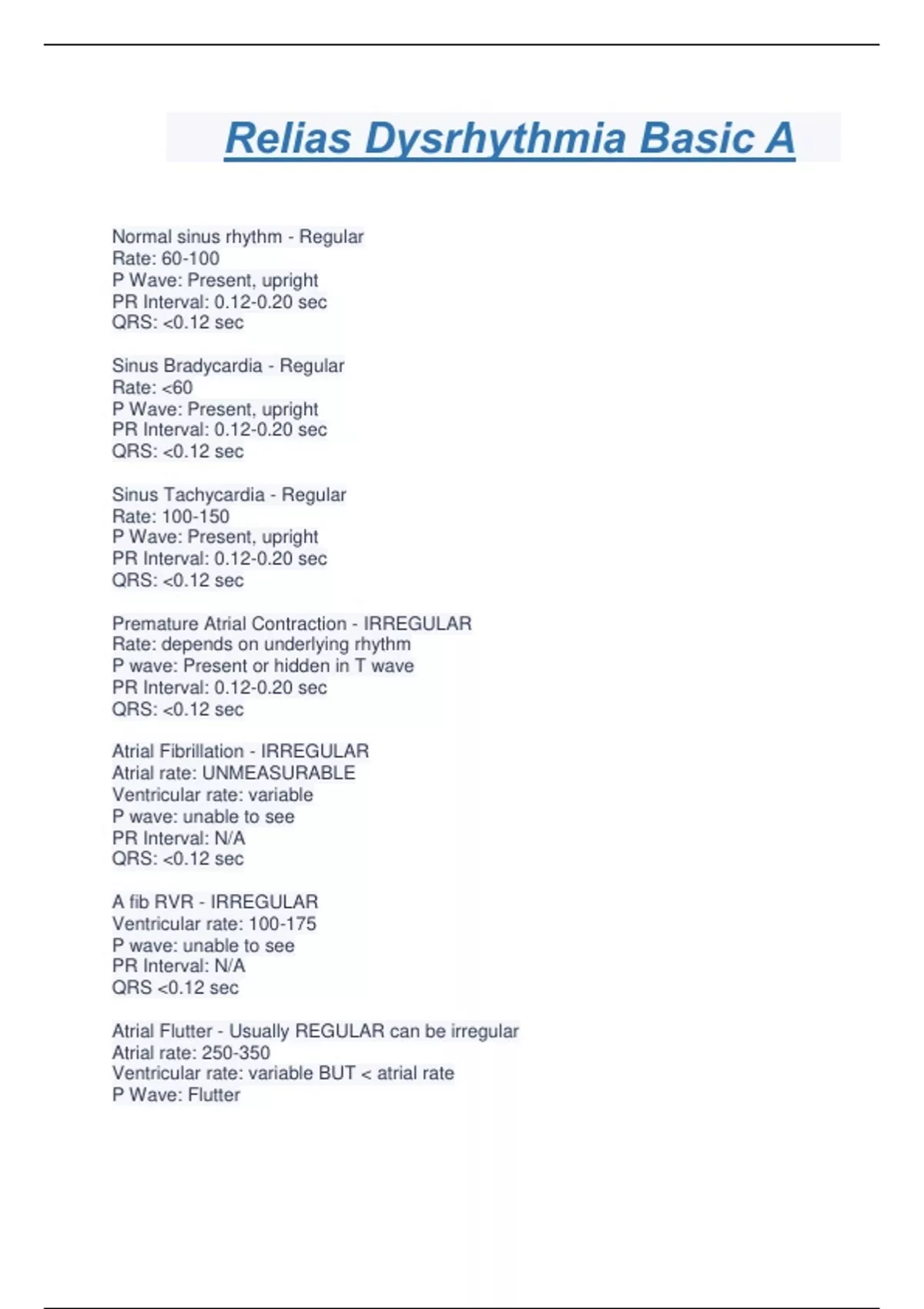 Relias Dysrhythmia Basic A

Normal sinus rhythm - Regular
Rate: 60-100
P Wave: Present, upright
PR Interval: 0.12-0.20 sec
QRS: <0.12 sec

Sinus Bradycardia - Regular
Rate: <60
P Wave: Present, upright
PR Interval: 0.12-0.20 sec
QRS: <0.12 sec

Sinus Tachycardia - Regular
Rate: 100-150
P Wave: Present, upright
PR Interval: 0.12-0.20 sec
QRS: <0.12 sec

Premature Atrial Contraction - IRREGULAR
Rate: depends on underlying rhythm
P wave: Present or hidden in T wave
PR Interval: 0.12-0.20 sec
QRS: <0.12 sec

Atrial Fibrillation - IRREGULAR
Atrial rate: UNMEASURABLE
Ventricular rate: variable
P wave: unable to see
PR Interval: N/A
QRS: <0.12 sec

A fib RVR - IRREGULAR
Ventricular rate: 100-175
P wave: unable to see
PR Interval: N/A
QRS <0.12 sec

Atrial Flutter - Usually REGULAR can be irregular
Atrial rate: 250-350
Ventricular rate: variable BUT < atrial rate
P Wave: Flutter